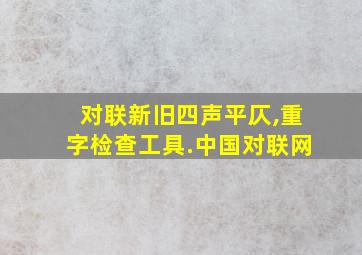 对联新旧四声平仄,重字检查工具.中国对联网